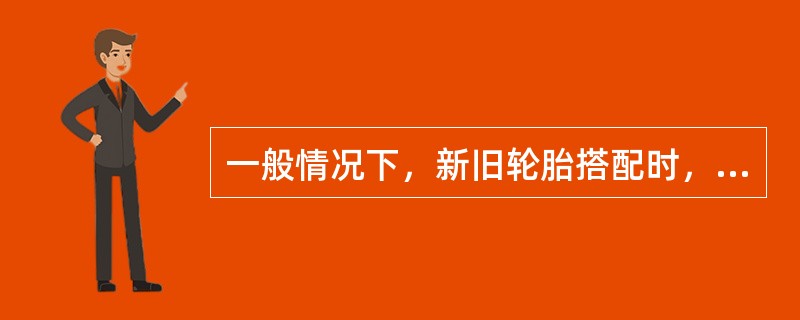 一般情况下，新旧轮胎搭配时，...